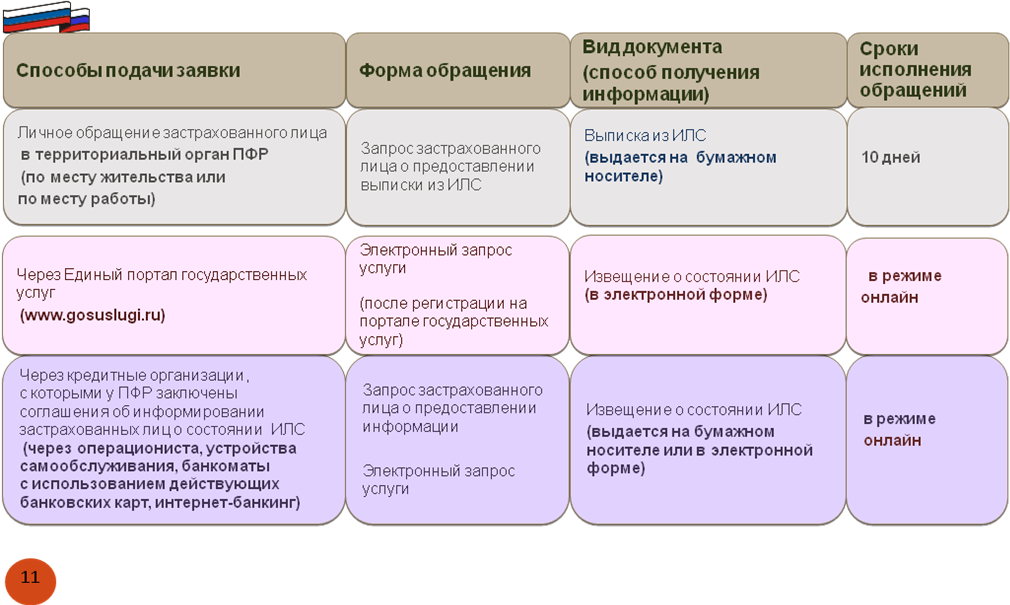 | Способы подачи заявки | Форма обращения | Вид документа (способ получения информации) | Сроки исполнения обращений |
|---|---|---|---|
| Личное обращение застрахованного лица в территориальный орган ПФР (по месту жительства или по месту работы) | Запрос застрахованного лица о предоставлении выписки из ИЛС | Выписка из ИЛС (выдается на бумажном носителе) | 10 дней |
| Через Единый портал государственных услуг (www.gosuslugi.ru) | Электронный запрос услуги (после регистрации на портале государственных услуг) | Извещение о состоянии ИЛС (в электронной форме) | в режиме онлайн |
| Через кредитные организации, с которыми у ПФР заключены соглашения об информировании застрахованных лиц о состоянии ИЛС (через операциониста, устройства самообслуживания, банкоматы с использованием действующих банковских карт, интернет-банкинг) | Запрос застрахованного лица о предоставлении информации Электронный запрос услуги | Извещение о состоянии ИЛС (выдается на бумажном носителе или в электронной форме) | в режиме онлайн |

11